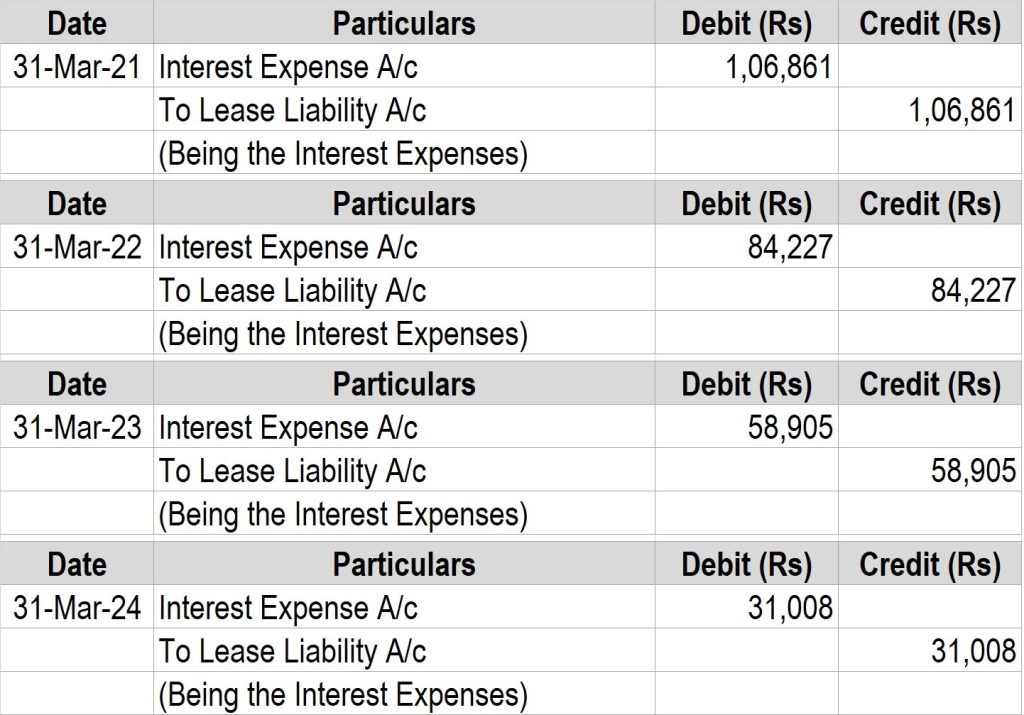 | Date | Particulars | Debit (Rs) | Credit (Rs) |
|---|---|---|---|
| 31-Mar-21 | Interest Expense A/c | 1,06,861 | |
| | To Lease Liability A/c | | 1,06,861 |
| | (Being the Interest Expenses) | | |

| Date | Particulars | Debit (Rs) | Credit (Rs) |
|---|---|---|---|
| 31-Mar-22 | Interest Expense A/c | 84,227 | |
| | To Lease Liability A/c | | 84,227 |
| | (Being the Interest Expenses) | | |

| Date | Particulars | Debit (Rs) | Credit (Rs) |
|---|---|---|---|
| 31-Mar-23 | Interest Expense A/c | 58,905 | |
| | To Lease Liability A/c | | 58,905 |
| | (Being the Interest Expenses) | | |

| Date | Particulars | Debit (Rs) | Credit (Rs) |
|---|---|---|---|
| 31-Mar-24 | Interest Expense A/c | 31,008 | |
| | To Lease Liability A/c | | 31,008 |
| | (Being the Interest Expenses) | | |